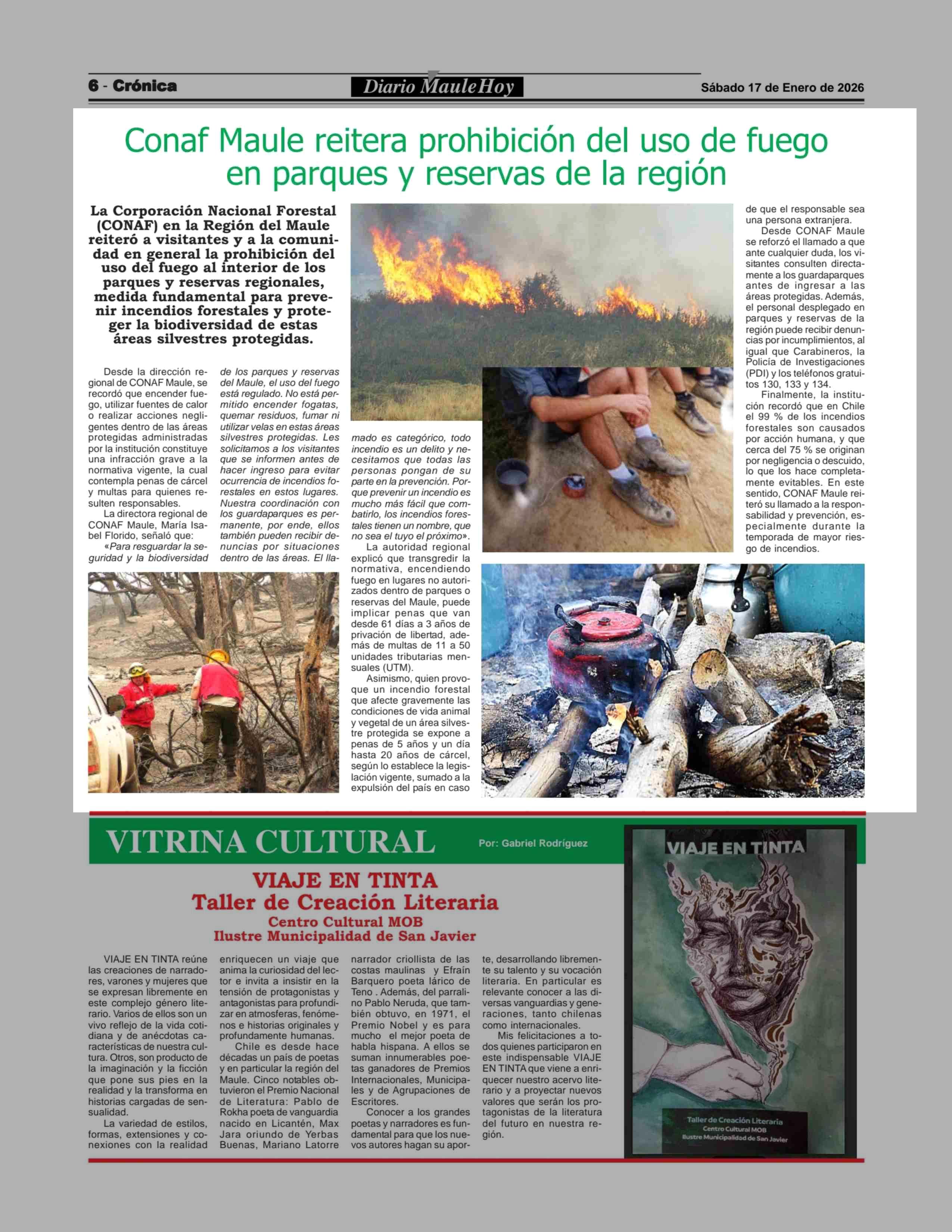 6 - Crónica

Diario MauleHoy

Sábado 17 de Enero de 2026

Conaf Maule reitera prohibición del uso de fuego en parques y reservas de la región

La Corporación Nacional Forestal (CONAF) en la Región del Maule reiteró a visitantes y a la comunidad en general la prohibición del uso del fuego al interior de los parques y reservas regionales, medida fundamental para prevenir incendios forestales y proteger la biodiversidad de estas áreas silvestres protegidas.

Desde la dirección regional de CONAF Maule, se recordó que encender fuego, utilizar fuentes de calor o realizar acciones negligentes dentro de las áreas protegidas administradas por la institución constituye una infracción grave a la normativa vigente, la cual contempla penas de cárcel y multas para quienes resulten responsables.

La directora regional de CONAF Maule, María Isabel Florido, señaló que:

«Para resguardar la seguridad y la biodiversidad de los parques y reservas del Maule, el uso del fuego está regulado. No está permitido encender fogatas, quemar residuos, fumar ni utilizar velas en estas áreas silvestres protegidas. Les solicitamos a los visitantes que se informen antes de hacer ingreso para evitar ocurrencia de incendios forestales en estos lugares. Nuestra coordinación con los guardaparques es permanente, por ende, ellos también pueden recibir denuncias por situaciones dentro de las áreas. El llamado es categórico, todo incendio es un delito y necesitamos que todas las personas pongan de su parte en la prevención. Porque prevenir un incendio es mucho más fácil que combatirlo, los incendios forestales tienen un nombre, que no sea el tuyo el próximo».

La autoridad regional explicó que transgredir la normativa, encendiendo fuego en lugares no autorizados dentro de parques o reservas del Maule, puede implicar penas que van desde 61 días a 3 años de privación de libertad, además de multas de 11 a 50 unidades tributarias mensuales (UTM).

Asimismo, quien provoque un incendio forestal que afecte gravemente las condiciones de vida animal y vegetal de un área silvestre protegida se expone a penas de 5 años y un día hasta 20 años de cárcel, según lo establece la legislación vigente, sumado a la expulsión del país en caso de que el responsable sea una persona extranjera.

Desde CONAF Maule se reforzó el llamado a que ante cualquier duda, los visitantes consulten directamente a los guardaparques antes de ingresar a las áreas protegidas. Además, el personal desplegado en parques y reservas de la región puede recibir denuncias por incumplimientos, al igual que Carabineros, la Policía de Investigaciones (PDI) y los teléfonos gratuitos 130, 133 y 134.

Finalmente, la institución recordó que en Chile el 99 % de los incendios forestales son causados por acción humana, y que cerca del 75 % se originan por negligencia o descuido, lo que los hace completamente evitables. En este sentido, CONAF Maule reiteró su llamado a la responsabilidad y prevención, especialmente durante la temporada de mayor riesgo de incendios.

VITRINA CULTURAL

Por: Gabriel Rodríguez

VIAJE EN TINTA
Taller de Creación Literaria
Centro Cultural MOB
Ilustre Municipalidad de San Javier

VIAJE EN TINTA reúne las creaciones de narradores, varones y mujeres que se expresan libremente en este complejo género literario. Varios de ellos son un vivo reflejo de la vida cotidiana y de anécdotas características de nuestra cultura. Otros, son producto de la imaginación y la ficción que pone sus pies en la realidad y la transforma en historias cargadas de sensualidad.

La variedad de estilos, formas, extensiones y conexiones con la realidad enriquecen un viaje que anima la curiosidad del lector e invita a insistir en la tensión de protagonistas y antagonistas para profundizar en atmosferas, fenómenos e historias originales y profundamente humanas.

Chile es desde hace décadas un país de poetas y en particular la región del Maule. Cinco notables obtuvieron el Premio Nacional de Literatura: Pablo de Rokha poeta de vanguardia nacido en Licantén, Max Jara oriundo de Yerbas Buenas, Mariano Latorre narrador criollista de las costas maulinas y Efraín Barquero poeta lárico de Teno . Además, del parralino Pablo Neruda, que también obtuvo, en 1971, el Premio Nobel y es para mucho el mejor poeta de habla hispana. A ellos se suman innumerables poetas ganadores de Premios Internacionales, Municipales y de Agrupaciones de Escritores.

Conocer a los grandes poetas y narradores es fundamental para que los nuevos autores hagan su aporte, desarrollando libremente su talento y su vocación literaria. En particular es relevante conocer a las diversas vanguardias y generaciones, tanto chilenas como internacionales.

Mis felicitaciones a todos quienes participaron en este indispensable VIAJE EN TINTA que viene a enriquecer nuestro acervo literario y a proyectar nuevos valores que serán los protagonistas de la literatura del futuro en nuestra región.

VIAJE EN TINTA

Taller de Creación Literaria
Centro Cultural MOB
Ilustre Municipalidad de San Javier